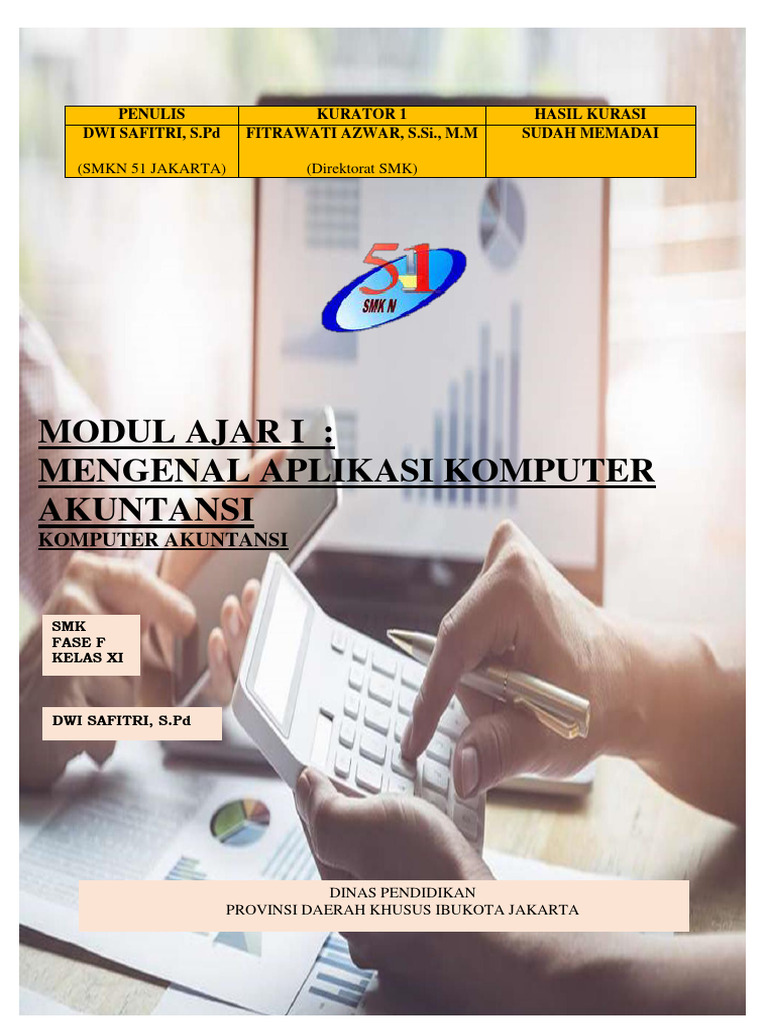 | PENULIS | KURATOR 1 | HASIL KURASI |
|---|---|---|
| DWI SAFITRI, S.Pd (SMKN 51 JAKARTA) | FITRAWATI AZWAR, S.Si., M.M (Direktorat SMK) | SUDAH MEMADAI |

51
SMK N

MODUL AJAR I :
MENGENAL APLIKASI KOMPUTER AKUNTANSI
KOMPUTER AKUNTANSI

SMK
FASE F
KELAS XI

DWI SAFITRI, S.Pd

DINAS PENDIDIKAN
PROVINSI DAERAH KHUSUS IBUKOTA JAKARTA